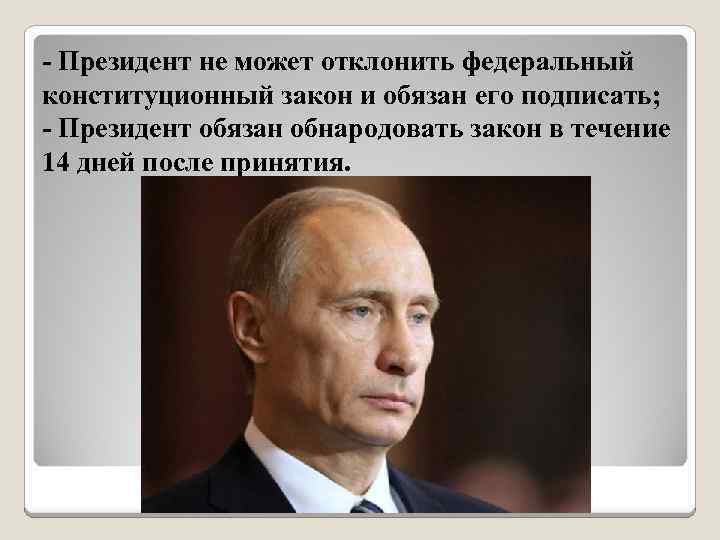 - Президент не может отклонить федеральный конституционный закон и обязан его подписать;
- Президент обязан обнародовать закон в течение 14 дней после принятия.